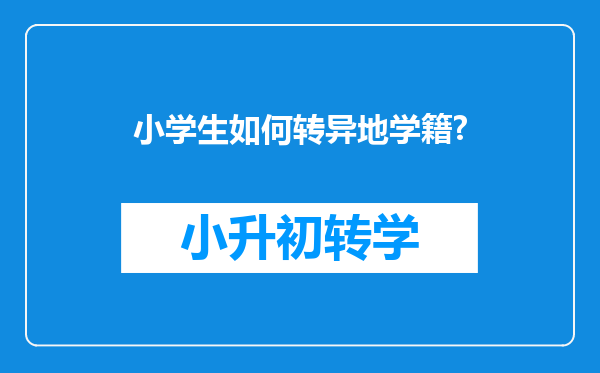 小学生如何转异地学籍?

小升初转学